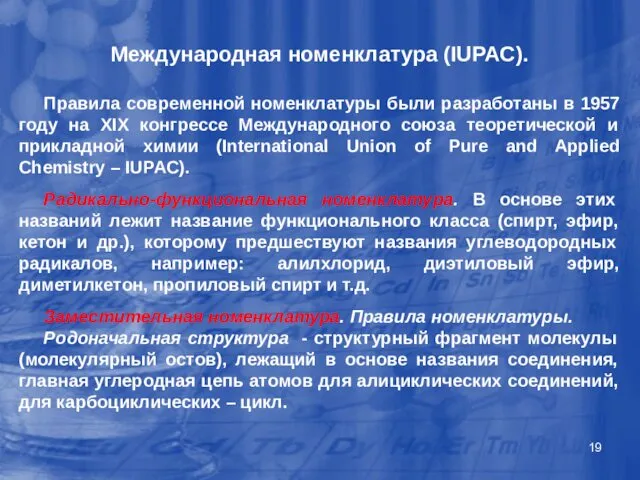 Международная номенклатура (IUPAC).

Правила современной номенклатуры были разработаны в 1957 году на XIX конгрессе Международного союза теоретической и прикладной химии (International Union of Pure and Applied Chemistry – IUPAC).

Радикально-функциональная номенклатура. В основе этих названий лежит название функционального класса (спирт, эфир, кетон и др.), которому предшествуют названия углеводородных радикалов, например: алилхлорид, диэтиловый эфир, диметилкетон, пропиловый спирт и т.д.

Заместительная номенклатура. Правила номенклатуры.
Родоначальная структура - структурный фрагмент молекулы (молекулярный остов), лежащий в основе названия соединения, главная углеродная цепь атомов для алициклических соединений, для карбоциклических – цикл.

19